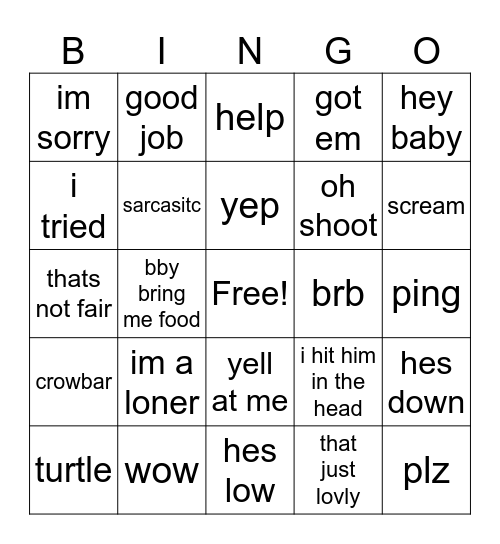 | B | I | N | G | O |
|---|---|---|---|---|
| im sorry | good job | help | got em | hey baby |
| i tried | sarcasitc | yep | oh shoot | scream |
| thats not fair | bby bring me food | Free! | brb | ping |
| crowbar | im a loner | yell at me | i hit him in the head | hes down |
| turtle | wow | hes low | that just lovly | plz |